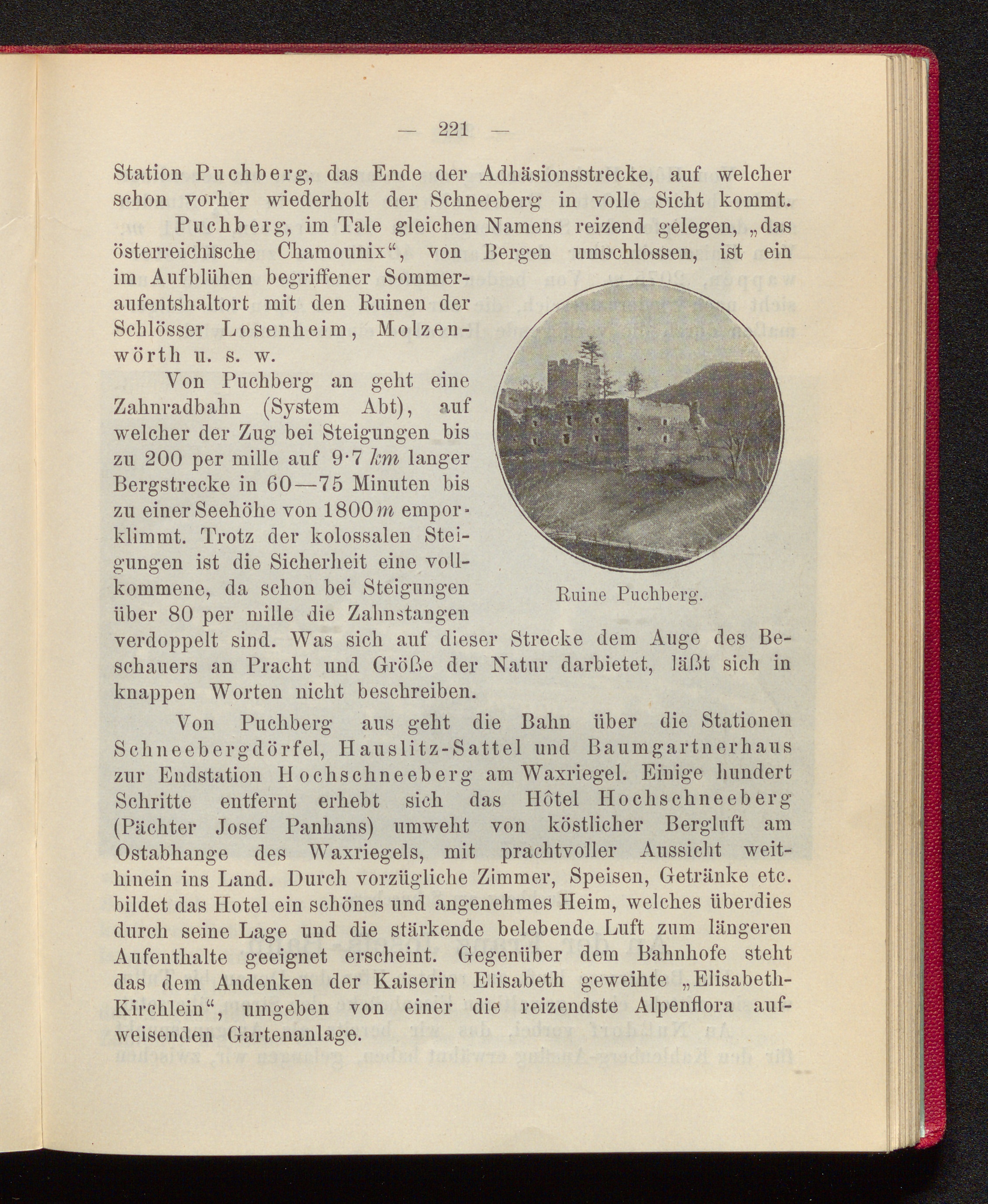 — 221 —

Station Puchberg, das Ende der Adhäsionsstrecke, auf welcher schon vorher wiederholt der Schneeberg in volle Sicht kommt.

Puchberg, im Tale gleichen Namens reizend gelegen, „das österreichische Chamounix“, von Bergen umschlossen, ist ein im Aufblühen begriffener Sommeraufentshaltort mit den Ruinen der Schlösser Losenheim, Molzenwörth u. s. w.

Von Puchberg an geht eine Zahnradbahn (System Abt), auf welcher der Zug bei Steigungen bis zu 200 per mille auf 9·7 km langer Bergstrecke in 60—75 Minuten bis zu einer Seehöhe von 1800 m emporklimmt. Trotz der kolossalen Steigungen ist die Sicherheit eine vollkommene, da schon bei Steigungen über 80 per mille die Zahnstangen verdoppelt sind. Was sich auf dieser Strecke dem Auge des Beschauers an Pracht und Größe der Natur darbietet, läßt sich in knappen Worten nicht beschreiben.

Ruine Puchberg.

Von Puchberg aus geht die Bahn über die Stationen Schneebergdörfel, Hauslitz-Sattel und Baumgartnerhaus zur Endstation Hochschneeberg am Waxriegel. Einige hundert Schritte entfernt erhebt sich das Hôtel Hochschneeberg (Pächter Josef Panhans) umweht von köstlicher Bergluft am Ostabhange des Waxriegels, mit prachtvoller Aussicht weithinein ins Land. Durch vorzügliche Zimmer, Speisen, Getränke etc. bildet das Hotel ein schönes und angenehmes Heim, welches überdies durch seine Lage und die stärkende belebende Luft zum längeren Aufenthalte geeignet erscheint. Gegenüber dem Bahnhofe steht das dem Andenken der Kaiserin Elisabeth geweihte „Elisabeth-Kirchlein“, umgeben von einer die reizendste Alpenflora aufweisenden Gartenanlage.